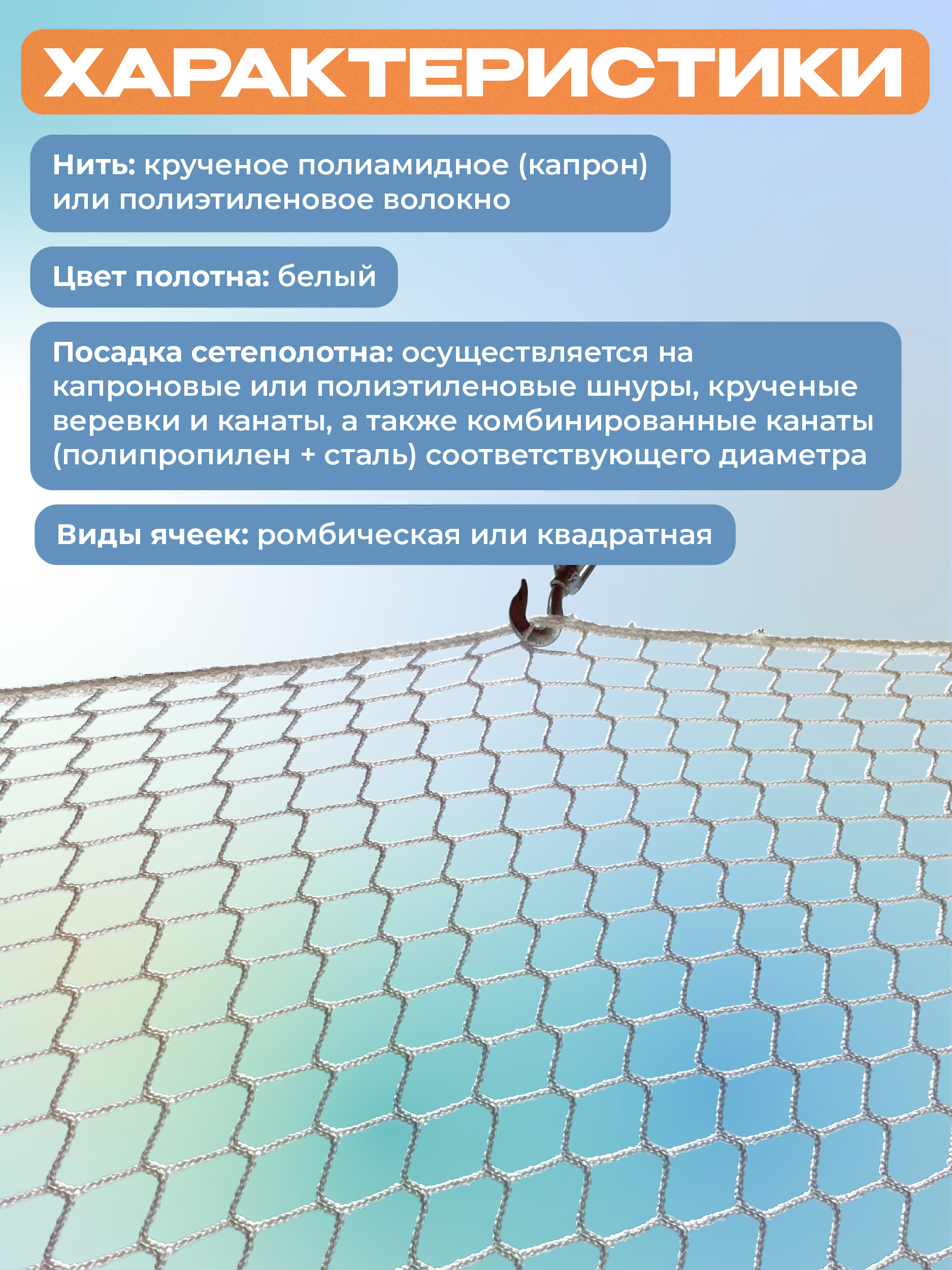 ХАРАКТЕРИСТИКИ

Нить: крученое полиамидное (капрон) или полиэтиленовое волокно

Цвет полотна: белый

Посадка сетеполотна: осуществляется на капроновые или полиэтиленовые шнуры, крученые веревки и канаты, а также комбинированные канаты (полипропилен + сталь) соответствующего диаметра

Виды ячеек: ромбическая или квадратная